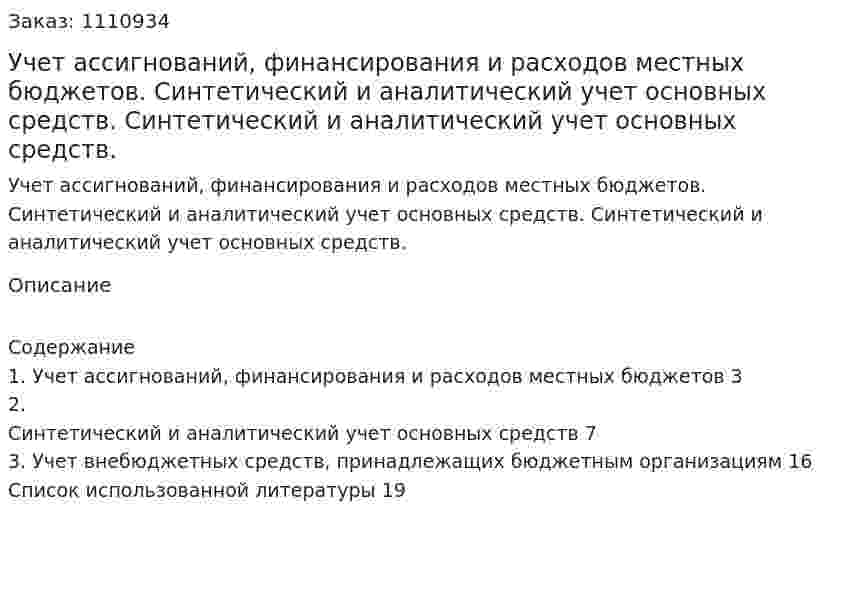 Заказ: 1110934

Учет ассигнований, финансирования и расходов местных бюджетов. Синтетический и аналитический учет основных средств. Синтетический и аналитический учет основных средств.

Учет ассигнований, финансирования и расходов местных бюджетов. Синтетический и аналитический учет основных средств. Синтетический и аналитический учет основных средств.

Описание

Содержание
1. Учет ассигнований, финансирования и расходов местных бюджетов 3
2.
Синтетический и аналитический учет основных средств 7
3. Учет внебюджетных средств, принадлежащих бюджетным организациям 16
Список использованной литературы 19